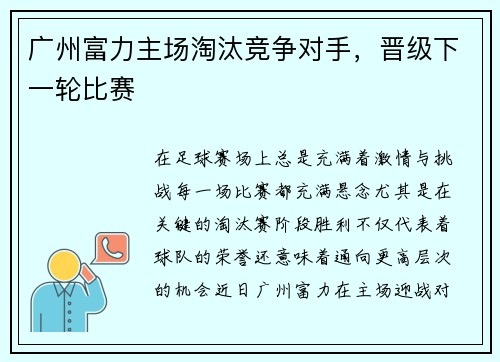 广州富力主场淘汰竞争对手，晋级下一轮比赛

在足球赛场上总是充满着激情与挑战每一场比赛都充满悬念尤其是在关键的淘汰赛阶段胜利不仅代表着球队的荣誉还意味着通向更高层次的机会近日广州富力在主场迎战对